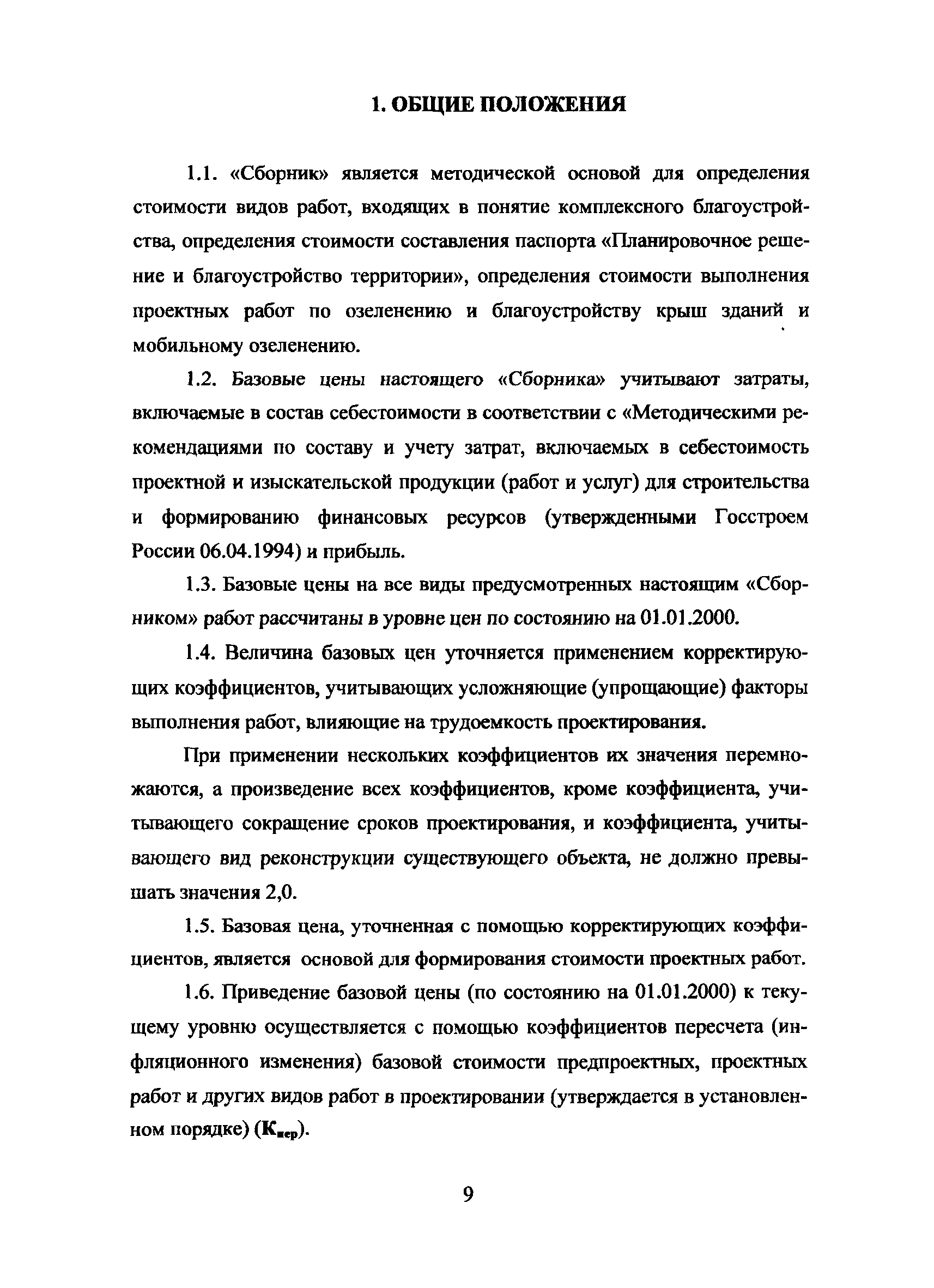 1. ОБЩИЕ ПОЛОЖЕНИЯ

1.1. «Сборник» является методической основой для определения стоимости видов работ, входящих в понятие комплексного благоустройства, определения стоимости составления паспорта «Планировочное решение и благоустройство территории», определения стоимости выполнения проектных работ по озеленению и благоустройству крыш зданий и мобильному озеленению.

1.2. Базовые цены настоящего «Сборника» учитывают затраты, включаемые в состав себестоимости в соответствии с «Методическими рекомендациями по составу и учету затрат, включаемых в себестоимость проектной и изыскательской продукции (работ и услуг) для строительства и формированию финансовых ресурсов (утвержденными Госстроем России 06.04.1994) и прибыль.

1.3. Базовые цены на все виды предусмотренных настоящим «Сборником» работ рассчитаны в уровне цен по состоянию на 01.01.2000.

1.4. Величина базовых цен уточняется применением корректирующих коэффициентов, учитывающих усложняющие (упрощающие) факторы выполнения работ, влияющие на трудоемкость проектирования.

При применении нескольких коэффициентов их значения перемножаются, а произведение всех коэффициентов, кроме коэффициента, учитывающего сокращение сроков проектирования, и коэффициента, учитывающего вид реконструкции существующего объекта, не должно превышать значения 2,0.

1.5. Базовая цена, уточненная с помощью корректирующих коэффициентов, является основой для формирования стоимости проектных работ.

1.6. Приведение базовой цены (по состоянию на 01.01.2000) к текущему уровню осуществляется с помощью коэффициентов пересчета (инфляционного изменения) базовой стоимости предпроектных, проектных работ и других видов работ в проектировании (утверждается в установленном порядке) ($К_{пер}$).

9